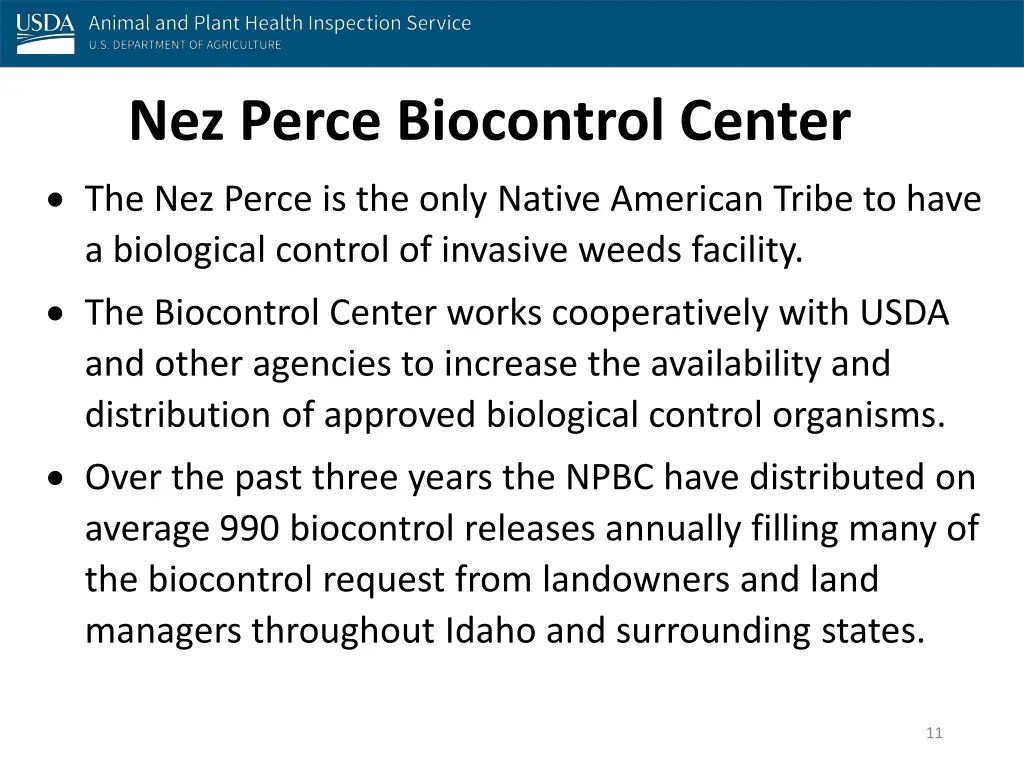 USDA Animal and Plant Health Inspection Service
U.S. DEPARTMENT OF AGRICULTURE

Nez Perce Biocontrol Center

• The Nez Perce is the only Native American Tribe to have a biological control of invasive weeds facility.

• The Biocontrol Center works cooperatively with USDA and other agencies to increase the availability and distribution of approved biological control organisms.

• Over the past three years the NPBC have distributed on average 990 biocontrol releases annually filling many of the biocontrol request from landowners and land managers throughout Idaho and surrounding states.

11